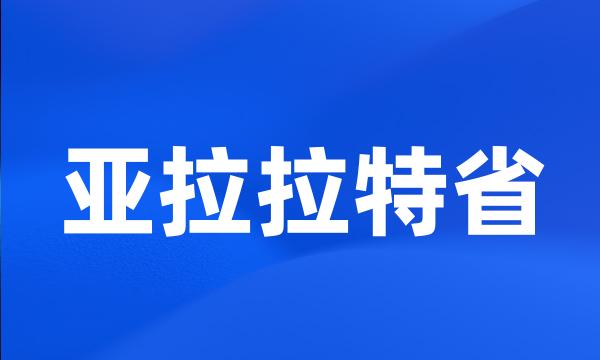 亚拉拉特省